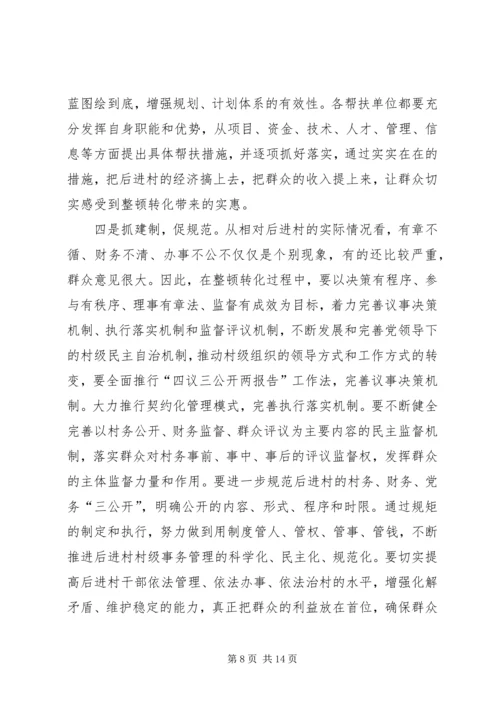 蓝图绘到底，增强规划、计划体系的有效性。各帮扶单位都要充分发挥自身职能和优势，从项目、资金、技术、人才、管理、信息等方面提出具体帮扶措施，并逐项抓好落实，通过实实在在的措施，把后进村的经济搞上去，把群众的收入提上来，让群众切实感受到整顿转化带来的实惠。

四是抓建制，促规范。从相对后进村的实际情况看，有章不循、财务不清、办事不公不仅仅是个别现象，有的还比较严重，群众意见很大。因此，在整顿转化过程中，要以决策有程序、参与有秩序、理事有章法、监督有成效为目标，着力完善议事决策机制、执行落实机制和监督评议机制，不断发展和完善党领导下的村级民主自治机制，推动村级组织的领导方式和工作方式的转变，要全面推行“四议三公开两报告”工作法，完善议事决策机制。大力推行契约化管理模式，完善执行落实机制。要不断健全完善以村务公开、财务监督、群众评议为主要内容的民主监督机制，落实群众对村务事前、事中、事后的评议监督权，发挥群众的主体监督力量和作用。要进一步规范后进村的村务、财务、党务“三公开”，明确公开的内容、形式、程序和时限。通过规矩的制定和执行，努力做到用制度管人、管权、管事、管钱，不断推进后进村村级事务管理的科学化、民主化、规范化。要切实提高后进村干部依法管理、依法办事、依法治村的水平，增强化解矛盾、维护稳定的能力，真正把群众的利益放在首位，确保群众

第 8 页 共 14 页